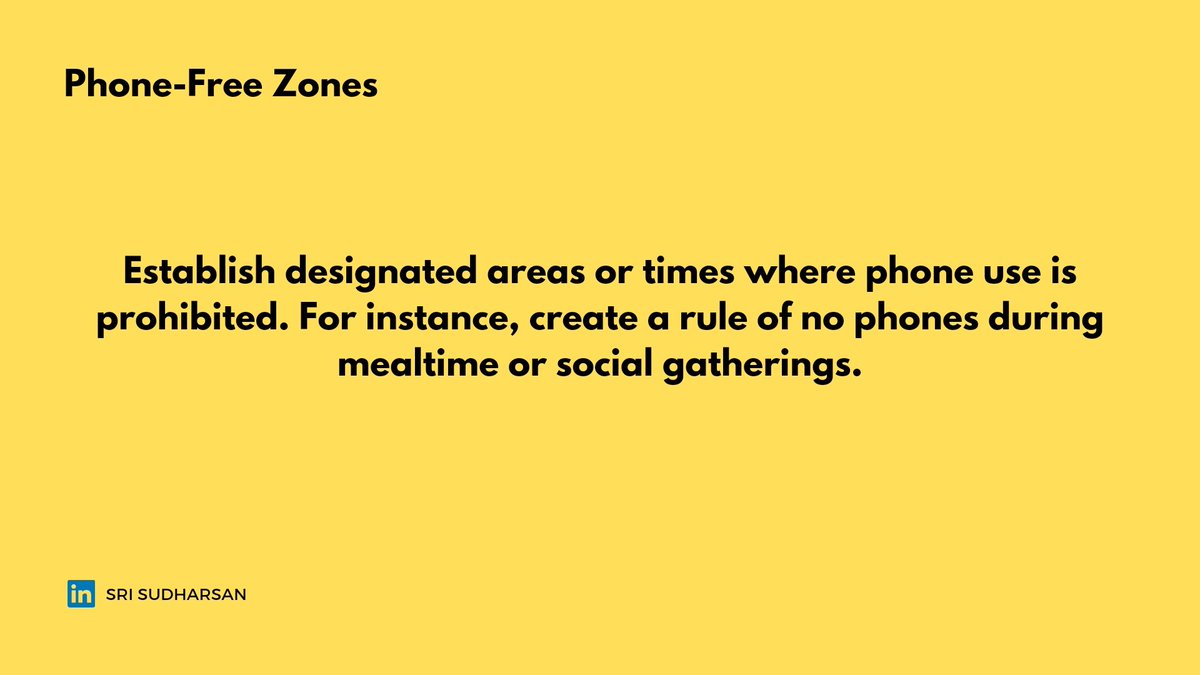 Phone-Free Zones

Establish designated areas or times where phone use is prohibited. For instance, create a rule of no phones during mealtime or social gatherings.

in SRI SUDHARSAN